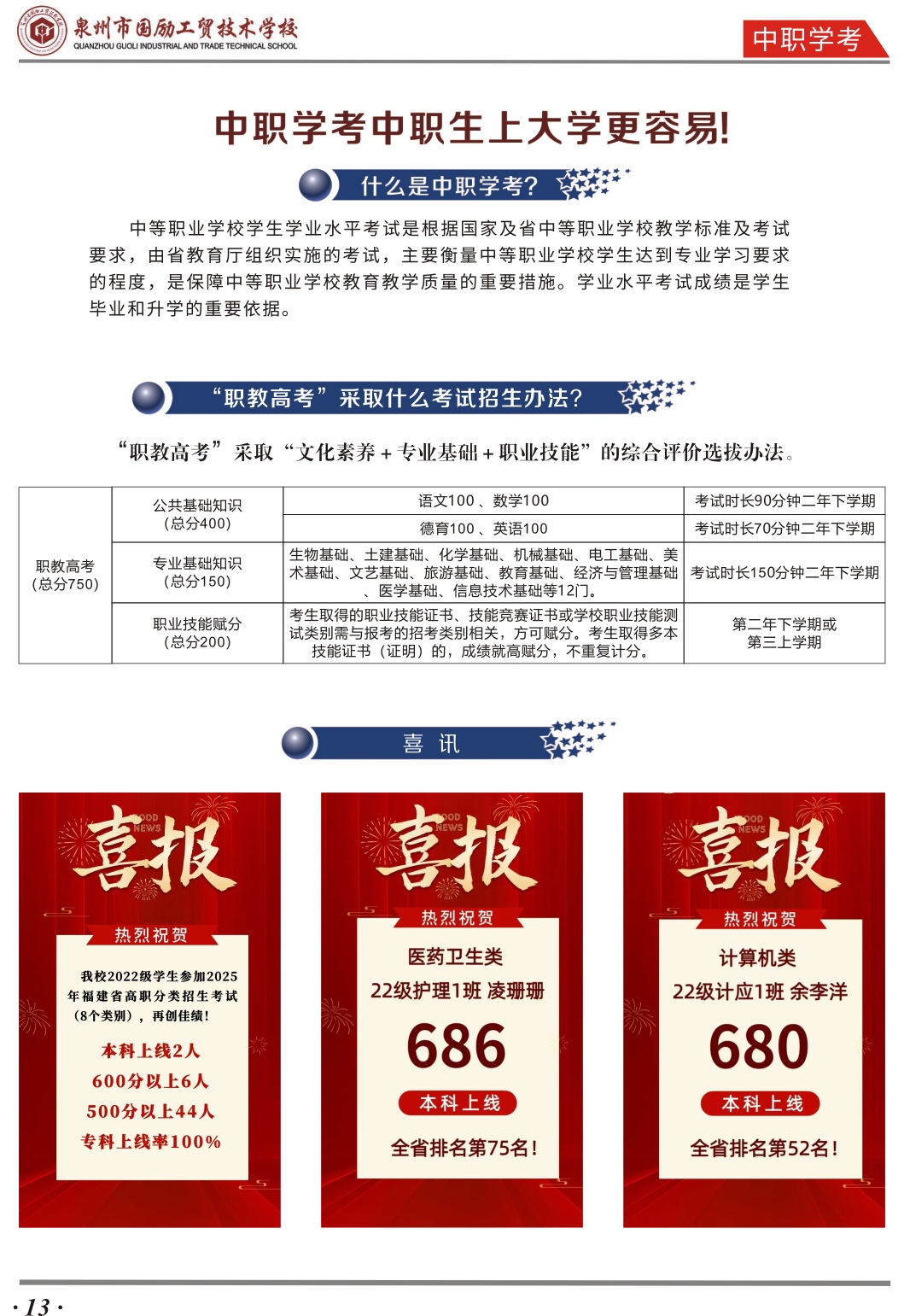 泉州市国励工贸技术学校
QUANZHOU GUOLI INDUSTRIAL AND TRADE TECHNICAL SCHOOL

中职学考

中职学考中职生上大学更容易!

什么是中职学考?

中等职业学校学生学业水平考试是根据国家及省中等职业学校教学标准及考试要求，由省教育厅组织实施的考试，主要衡量中等职业学校学生达到专业学习要求的程度，是保障中等职业学校教育教学质量的重要措施。学业水平考试成绩是学生毕业和升学的重要依据。

“职教高考”采取什么考试招生办法?

“职教高考”采取“文化素养＋专业基础＋职业技能”的综合评价选拔办法。

| 职教高考（总分750） | 公共基础知识（总分400） | 语文100 、数学100 | 考试时长90分钟二年下学期 |
|---|---|---|---|
| | | 德育100 、英语100 | 考试时长70分钟二年下学期 |
| | 专业基础知识（总分150） | 生物基础、土建基础、化学基础、机械基础、电工基础、美术基础、文艺基础、旅游基础、教育基础、经济与管理基础、医学基础、信息技术基础等12门。 | 考试时长150分钟二年下学期 |
| | 职业技能赋分（总分200） | 考生取得的职业技能证书、技能竞赛证书或学校职业技能测试类别需与报考的招考类别相关，方可赋分。考生取得多本技能证书（证明）的，成绩就高赋分，不重复计分。 | 第二年下学期或第三上学期 |

喜 讯

GOOD NEWS
喜报
热烈祝贺
我校2022级学生参加2025年福建省高职分类招生考试（8个类别），再创佳绩!
本科上线2人
600分以上6人
500分以上44人
专科上线率100%

GOOD NEWS
喜报
热烈祝贺
医药卫生类
22级护理1班 凌珊珊
686
本科上线
全省排名第75名!

GOOD NEWS
喜报
热烈祝贺
计算机类
22级计应1班 余李洋
680
本科上线
全省排名第52名!

· 13 ·